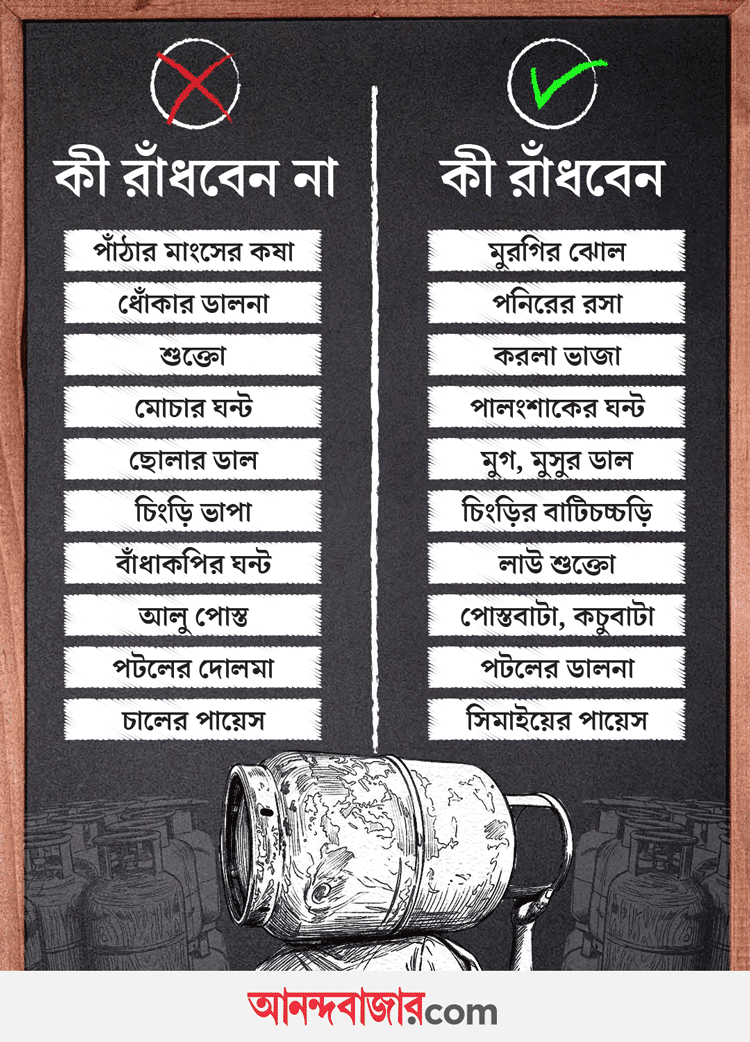 কী রাঁধবেন না

পাঁঠার মাংসের কষা

ধোঁকার ডালনা

শুক্তো

মোচার ঘন্ট

ছোলার ডাল

চিংড়ি ভাপা

বাঁধাকপির ঘন্ট

আলু পোস্ত

পটলের দোলমা

চালের পায়েস

কী রাঁধবেন

মুরগির ঝোল

পনিরের রসা

করলা ভাজা

পালংশাকের ঘন্ট

মুগ, মুসুর ডাল

চিংড়ির বাটিচচ্চড়ি

লাউ শুক্তো

পোস্তবাটা, কচুবাটা

পটলের ডালনা

সিমাইয়ের পায়েস

আনন্দবাজার.com